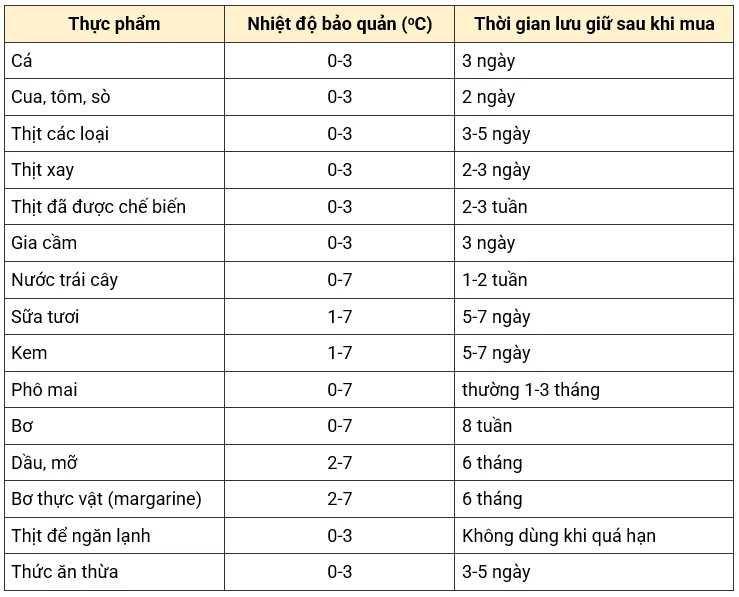 | Thực phẩm | Nhiệt độ bảo quản ($^oC$) | Thời gian lưu giữ sau khi mua |
|---|---|---|
| Cá | 0-3 | 3 ngày |
| Cua, tôm, sò | 0-3 | 2 ngày |
| Thịt các loại | 0-3 | 3-5 ngày |
| Thịt xay | 0-3 | 2-3 ngày |
| Thịt đã được chế biến | 0-3 | 2-3 tuần |
| Gia cầm | 0-3 | 3 ngày |
| Nước trái cây | 0-7 | 1-2 tuần |
| Sữa tươi | 1-7 | 5-7 ngày |
| Kem | 1-7 | 5-7 ngày |
| Phô mai | 0-7 | thường 1-3 tháng |
| Bơ | 0-7 | 8 tuần |
| Dầu, mỡ | 2-7 | 6 tháng |
| Bơ thực vật (margarine) | 2-7 | 6 tháng |
| Thịt để ngăn lạnh | 0-3 | Không dùng khi quá hạn |
| Thức ăn thừa | 0-3 | 3-5 ngày |